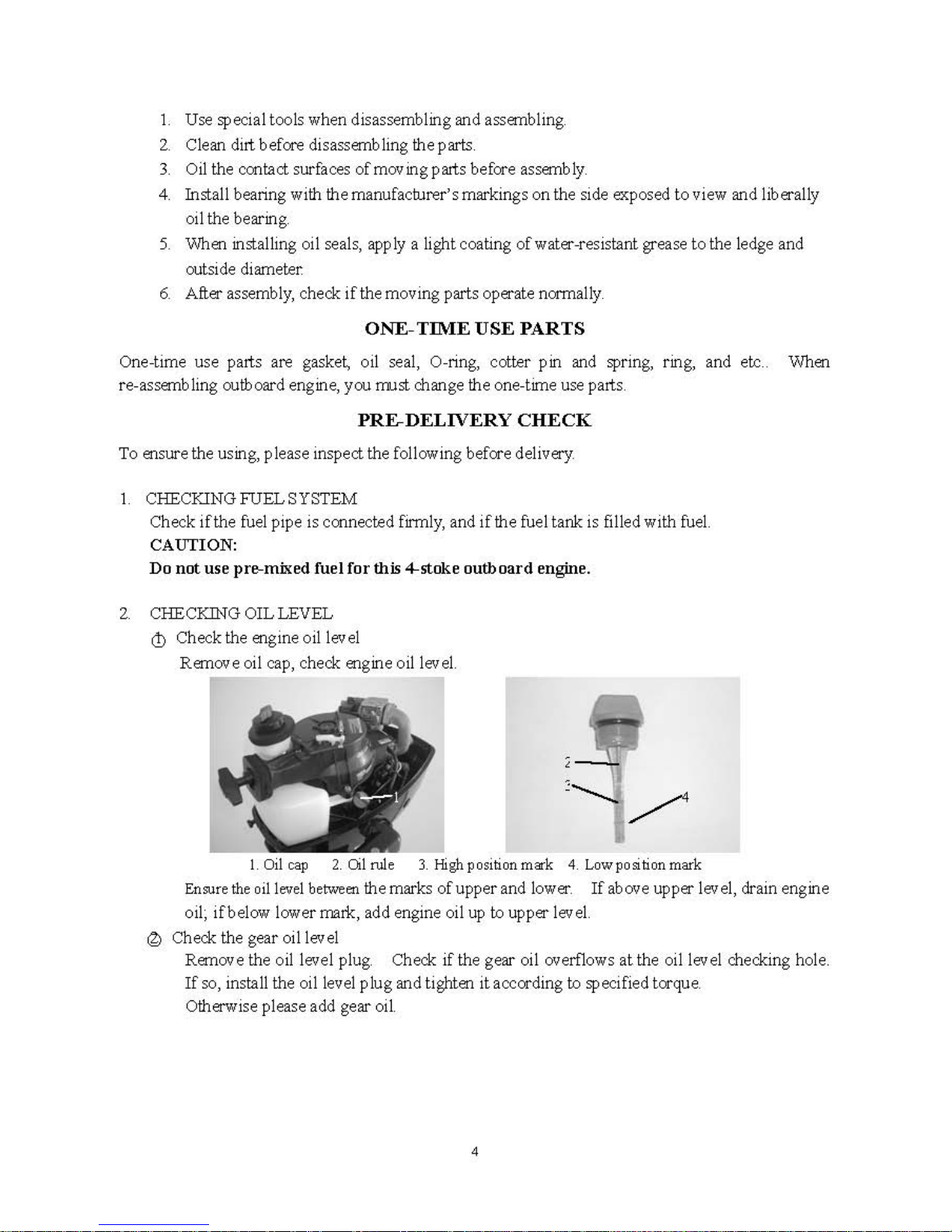 1. Use special tools when disassembling and assembling.
2. Clean dirt before disassembling the parts.
3. Oil the contact surfaces of moving parts before assembly.
4. Install bearing with the manufacturer's markings on the side exposed to view and liberally oil the bearing.
5. When installing oil seals, apply a light coating of water-resistant grease to the ledge and outside diameter.
6. After assembly, check if the moving parts operate normally.

ONE-TIME USE PARTS

One-time use parts are gasket, oil seal, O-ring, cotter pin and spring, ring, and etc.. When re-assembling outboard engine, you must change the one-time use parts.

PRE-DELIVERY CHECK

To ensure the using, please inspect the following before delivery.

1. CHECKING FUEL SYSTEM
Check if the fuel pipe is connected firmly, and if the fuel tank is filled with fuel.
CAUTION:
Do not use pre-mixed fuel for this 4-stoke outboard engine.

2. CHECKING OIL LEVEL
① Check the engine oil level
Remove oil cap, check engine oil level.

1

2
3
4

1. Oil cap 2. Oil rule 3. High position mark 4. Low position mark

Ensure the oil level between the marks of upper and lower. If above upper level, drain engine oil; if below lower mark, add engine oil up to upper level.

② Check the gear oil level
Remove the oil level plug. Check if the gear oil overflows at the oil level checking hole. If so, install the oil level plug and tighten it according to specified torque.
Otherwise please add gear oil.

4